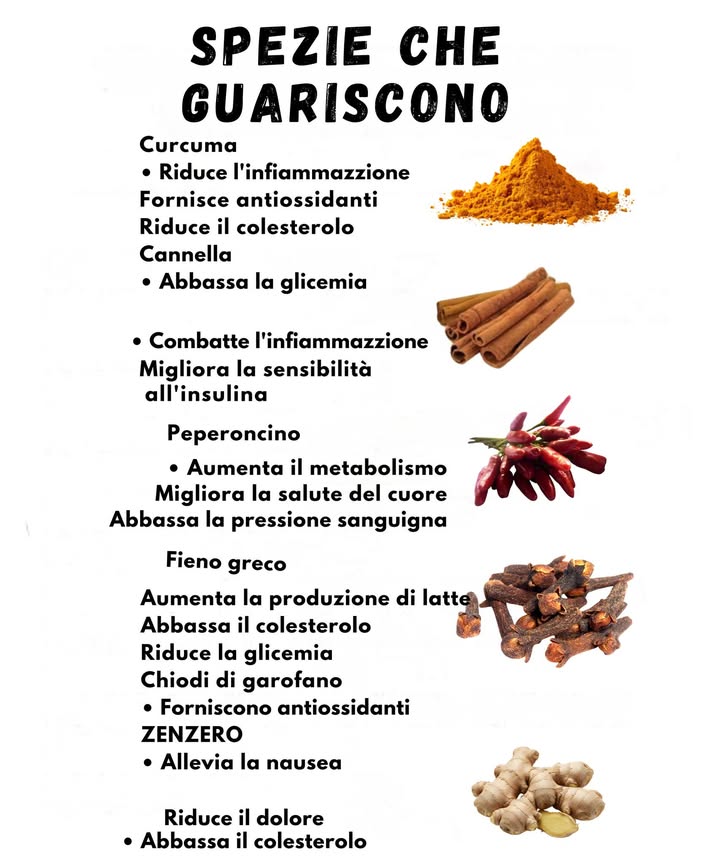 SPEZIE CHE GUARISCONO

Curcuma
• Riduce l'infiammazzione
Fornisce antiossidanti
Riduce il colesterolo
Cannella
• Abbassa la glicemia

• Combatte l'infiammazzione
Migliora la sensibilità all'insulina

Peperoncino

• Aumenta il metabolismo
Migliora la salute del cuore
Abbassa la pressione sanguigna

Fieno greco

Aumenta la produzione di latte
Abbassa il colesterolo
Riduce la glicemia
Chiodi di garofano
• Forniscono antiossidanti
ZENZERO
• Allevia la nausea

Riduce il dolore
• Abbassa il colesterolo